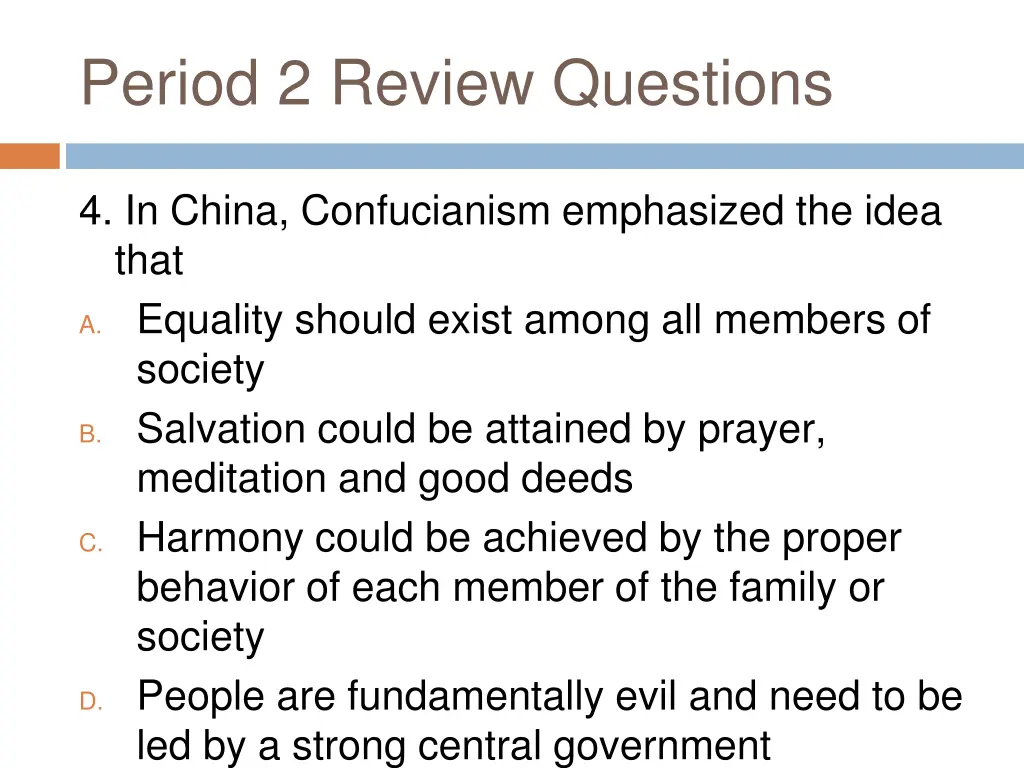 Period 2 Review Questions

4. In China, Confucianism emphasized the idea that

A. Equality should exist among all members of society

B. Salvation could be attained by prayer, meditation and good deeds

C. Harmony could be achieved by the proper behavior of each member of the family or society

D. People are fundamentally evil and need to be led by a strong central government